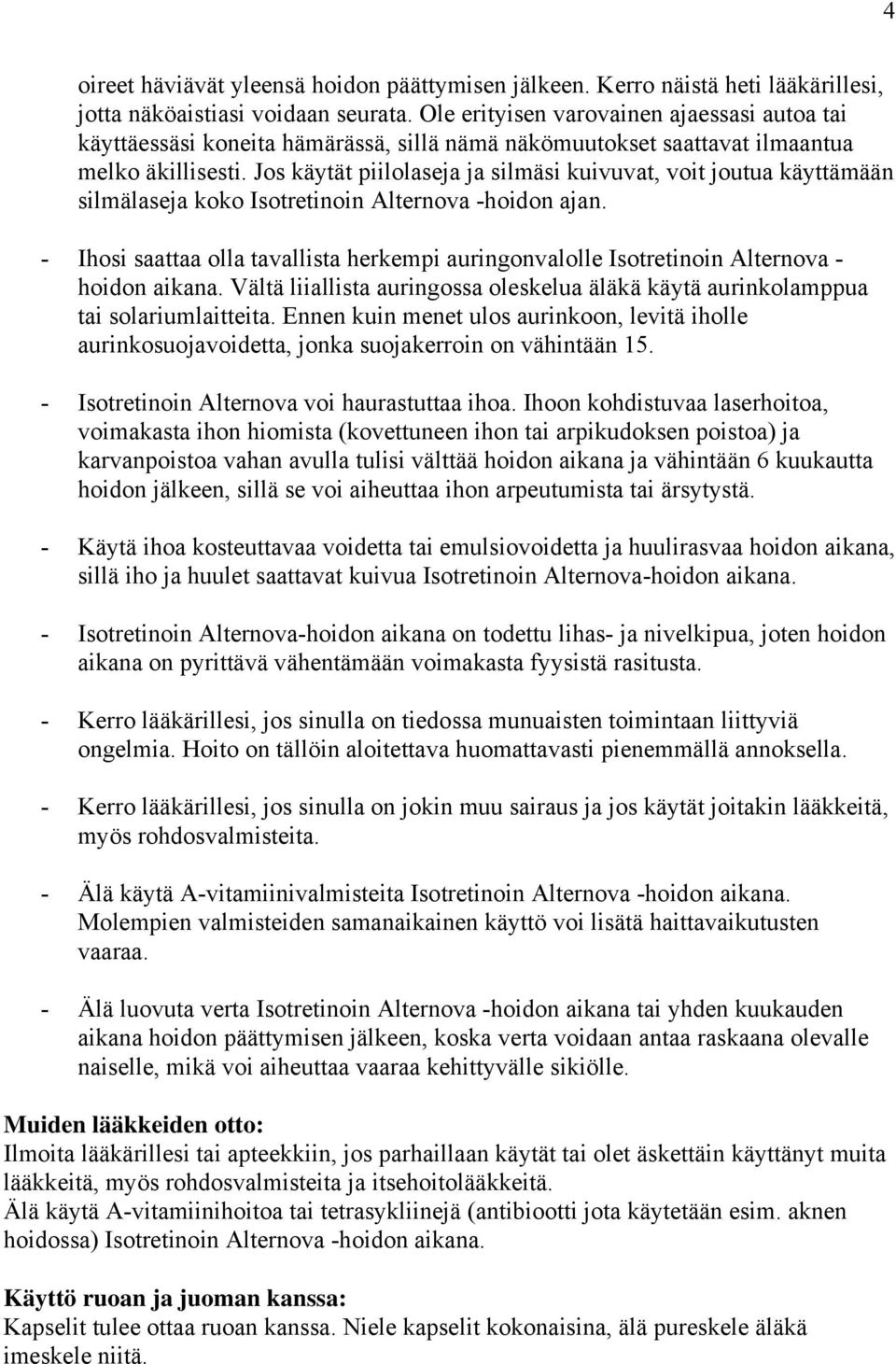 4

oireet häviävät yleensä hoidon päättymisen jälkeen. Kerro näistä heti lääkärillesi, jotta näköaistiasi voidaan seurata. Ole erityisen varovainen ajaessasi autoa tai käyttäessäsi koneita hämärässä, sillä nämä näkömuutokset saattavat ilmaantua melko äkillisesti. Jos käytät piilolaseja ja silmäsi kuivuvat, voit joutua käyttämään silmälaseja koko Isotretinoin Alternova -hoidon ajan.

- Ihosi saattaa olla tavallista herkempi auringonvalolle Isotretinoin Alternova -hoidon aikana. Vältä liiallista auringossa oleskelua äläkä käytä aurinkolamppua tai solariumlaitteita. Ennen kuin menet ulos aurinkoon, levitä iholle aurinkosuojavoidetta, jonka suojakerroin on vähintään 15.

- Isotretinoin Alternova voi haurastuttaa ihoa. Ihoon kohdistuvaa laserhoitoa, voimakasta ihon hiomista (kovettuneen ihon tai arpikudoksen poistoa) ja karvanpoistoa vahan avulla tulisi välttää hoidon aikana ja vähintään 6 kuukautta hoidon jälkeen, sillä se voi aiheuttaa ihon arpeutumista tai ärsytystä.

- Käytä ihoa kosteuttavaa voidetta tai emulsiovoidetta ja huulirasvaa hoidon aikana, sillä iho ja huulet saattavat kuivua Isotretinoin Alternova-hoidon aikana.

- Isotretinoin Alternova-hoidon aikana on todettu lihas- ja nivelkipua, joten hoidon aikana on pyrittävä vähentämään voimakasta fyysistä rasitusta.

- Kerro lääkärillesi, jos sinulla on tiedossa munuaisten toimintaan liittyviä ongelmia. Hoito on tällöin aloitettava huomattavasti pienemmällä annoksella.

- Kerro lääkärillesi, jos sinulla on jokin muu sairaus ja jos käytät joitakin lääkkeitä, myös rohdosvalmisteita.

- Älä käytä A-vitamiinivalmisteita Isotretinoin Alternova -hoidon aikana. Molempien valmisteiden samanaikainen käyttö voi lisätä haittavaikutusten vaaraa.

- Älä luovuta verta Isotretinoin Alternova -hoidon aikana tai yhden kuukauden aikana hoidon päättymisen jälkeen, koska verta voidaan antaa raskaana olevalle naiselle, mikä voi aiheuttaa vaaraa kehittyvälle sikiölle.

Muiden lääkkeiden otto:
Ilmoita lääkärillesi tai apteekkiin, jos parhaillaan käytät tai olet äskettäin käyttänyt muita lääkkeitä, myös rohdosvalmisteita ja itsehoitolääkkeitä.
Älä käytä A-vitamiinihoitoa tai tetrasykliinejä (antibiootti jota käytetään esim. aknen hoidossa) Isotretinoin Alternova -hoidon aikana.

Käyttö ruoan ja juoman kanssa:
Kapselit tulee ottaa ruoan kanssa. Niele kapselit kokonaisina, älä pureskele äläkä imeskele niitä.